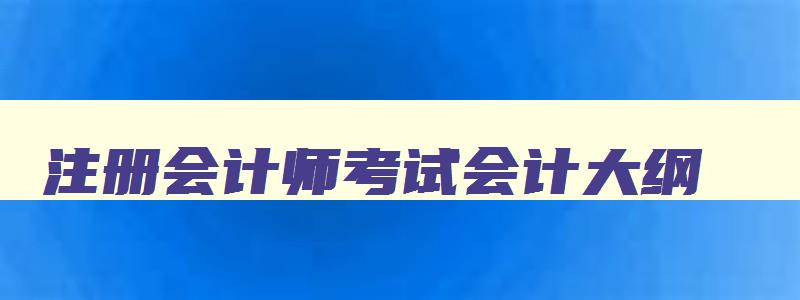 注册会计师考试会计大纲